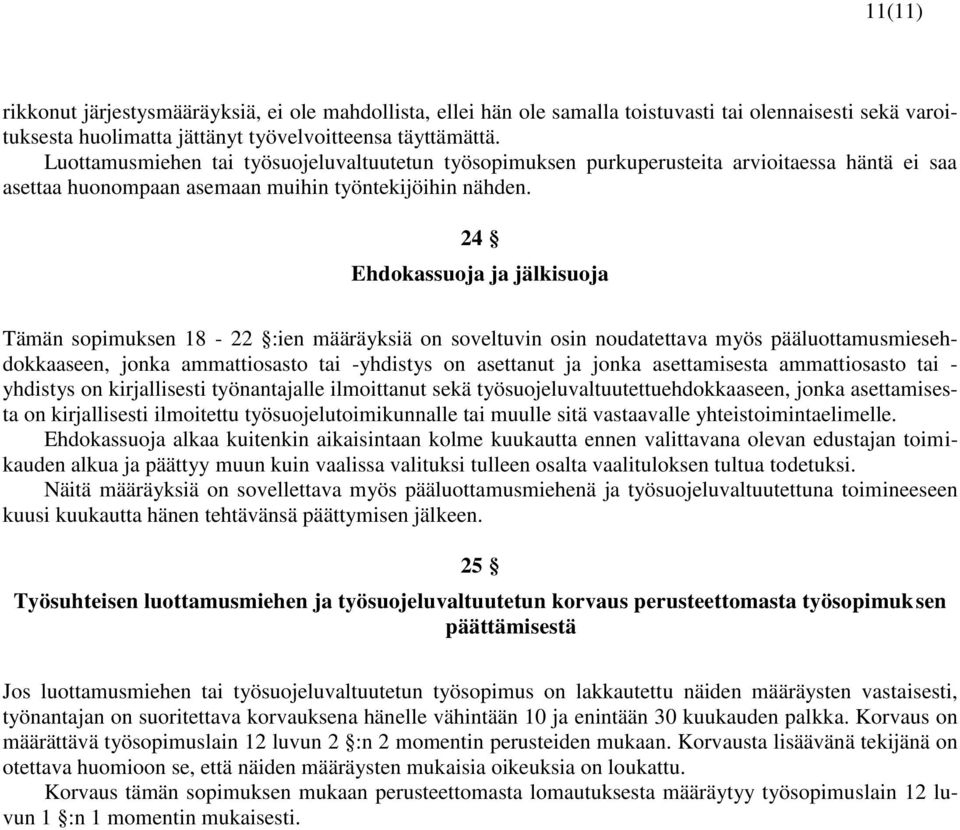 11(11)

rikkonut järjestysmääräyksiä, ei ole mahdollista, ellei hän ole samalla toistuvasti tai olennaisesti sekä varoituksesta huolimatta jättänyt työvelvoitteensa täyttämättä.
Luottamusmiehen tai työsuojeluvaltuutetun työsopimuksen purkuperusteita arvioitaessa häntä ei saa asettaa huonompaan asemaan muihin työntekijöihin nähden.

24 §

Ehdokassuoja ja jälkisuoja

Tämän sopimuksen 18 - 22 §:ien määräyksiä on soveltuvin osin noudatettava myös pääluottamusmiesehdokkaaseen, jonka ammattiosasto tai -yhdistys on asettanut ja jonka asettamisesta ammattiosasto tai -yhdistys on kirjallisesti työnantajalle ilmoittanut sekä työsuojeluvaltuutettuehdokkaaseen, jonka asettamisesta on kirjallisesti ilmoitettu työsuojelutoimikunnalle tai muulle sitä vastaavalle yhteistoimintaelimelle.
Ehdokassuoja alkaa kuitenkin aikaisintaan kolme kuukautta ennen valittavana olevan edustajan toimikauden alkua ja päättyy muun kuin vaalissa valituksi tulleen osalta vaalituloksen tultua todetuksi.
Näitä määräyksiä on sovellettava myös pääluottamusmiehenä ja työsuojeluvaltuutettuna toimineeseen kuusi kuukautta hänen tehtävänsä päättymisen jälkeen.

25 §

Työsuhteisen luottamusmiehen ja työsuojeluvaltuutetun korvaus perusteettomasta työsopimuksen päättämisestä

Jos luottamusmiehen tai työsuojeluvaltuutetun työsopimus on lakkautettu näiden määräysten vastaisesti, työnantajan on suoritettava korvauksena hänelle vähintään 10 ja enintään 30 kuukauden palkka. Korvaus on määrättävä työsopimuslain 12 luvun 2 §:n 2 momentin perusteiden mukaan. Korvausta lisäävänä tekijänä on otettava huomioon se, että näiden määräysten mukaisia oikeuksia on loukattu.
Korvaus tämän sopimuksen mukaan perusteettomasta lomautuksesta määräytyy työsopimuslain 12 luvun 1 §:n 1 momentin mukaisesti.